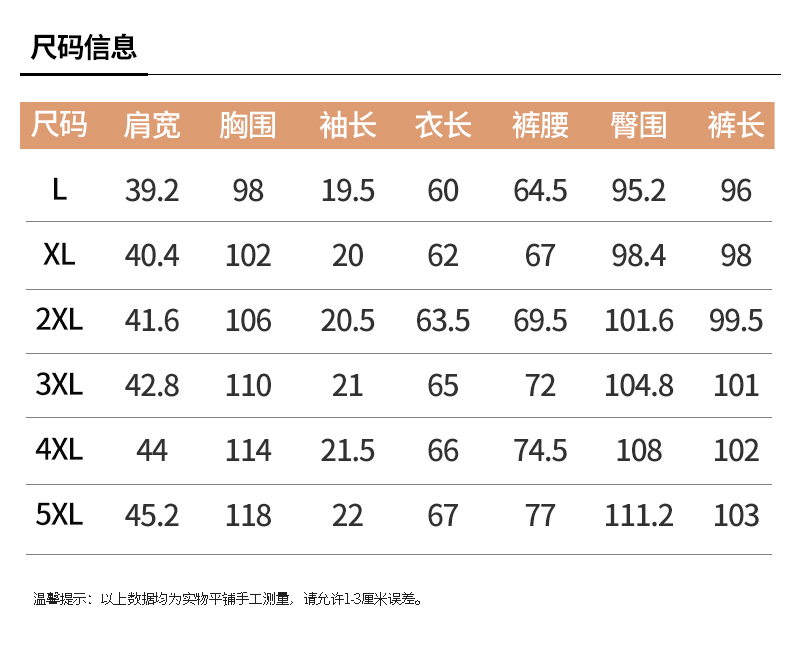 尺码信息

| 尺码 | 肩宽 | 胸围 | 袖长 | 衣长 | 裤腰 | 臀围 | 裤长 |
|---|---|---|---|---|---|---|---|
| L | 39.2 | 98 | 19.5 | 60 | 64.5 | 95.2 | 96 |
| XL | 40.4 | 102 | 20 | 62 | 67 | 98.4 | 98 |
| 2XL | 41.6 | 106 | 20.5 | 63.5 | 69.5 | 101.6 | 99.5 |
| 3XL | 42.8 | 110 | 21 | 65 | 72 | 104.8 | 101 |
| 4XL | 44 | 114 | 21.5 | 66 | 74.5 | 108 | 102 |
| 5XL | 45.2 | 118 | 22 | 67 | 77 | 111.2 | 103 |

温馨提示：以上数据均为实物平铺手工测量，请允许1-3厘米误差。